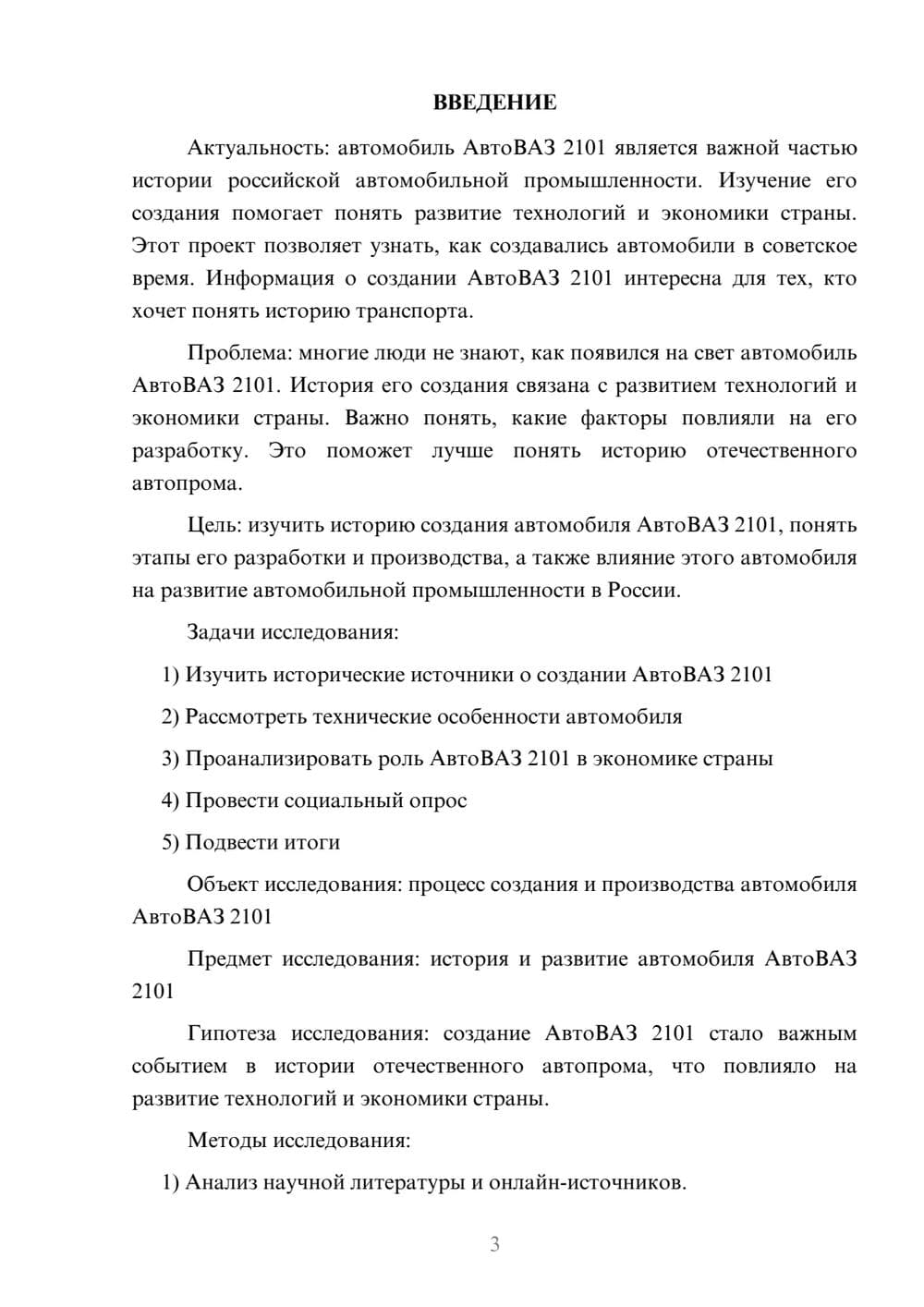 ВВЕДЕНИЕ

Актуальность: автомобиль АвтоВАЗ 2101 является важной частью истории российской автомобильной промышленности. Изучение его создания помогает понять развитие технологий и экономики страны. Этот проект позволяет узнать, как создавались автомобили в советское время. Информация о создании АвтоВАЗ 2101 интересна для тех, кто хочет понять историю транспорта.

Проблема: многие люди не знают, как появился на свет автомобиль АвтоВАЗ 2101. История его создания связана с развитием технологий и экономики страны. Важно понять, какие факторы повлияли на его разработку. Это поможет лучше понять историю отечественного автопрома.

Цель: изучить историю создания автомобиля АвтоВАЗ 2101, понять этапы его разработки и производства, а также влияние этого автомобиля на развитие автомобильной промышленности в России.

Задачи исследования:

1) Изучить исторические источники о создании АвтоВАЗ 2101

2) Рассмотреть технические особенности автомобиля

3) Проанализировать роль АвтоВАЗ 2101 в экономике страны

4) Провести социальный опрос

5) Подвести итоги

Объект исследования: процесс создания и производства автомобиля АвтоВАЗ 2101

Предмет исследования: история и развитие автомобиля АвтоВАЗ 2101

Гипотеза исследования: создание АвтоВАЗ 2101 стало важным событием в истории отечественного автопрома, что повлияло на развитие технологий и экономики страны.

Методы исследования:

1) Анализ научной литературы и онлайн-источников.

3